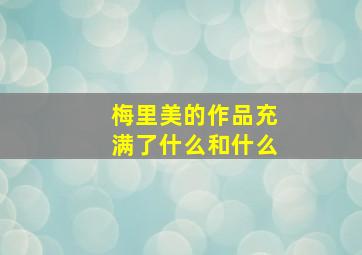 梅里美的作品充满了什么和什么